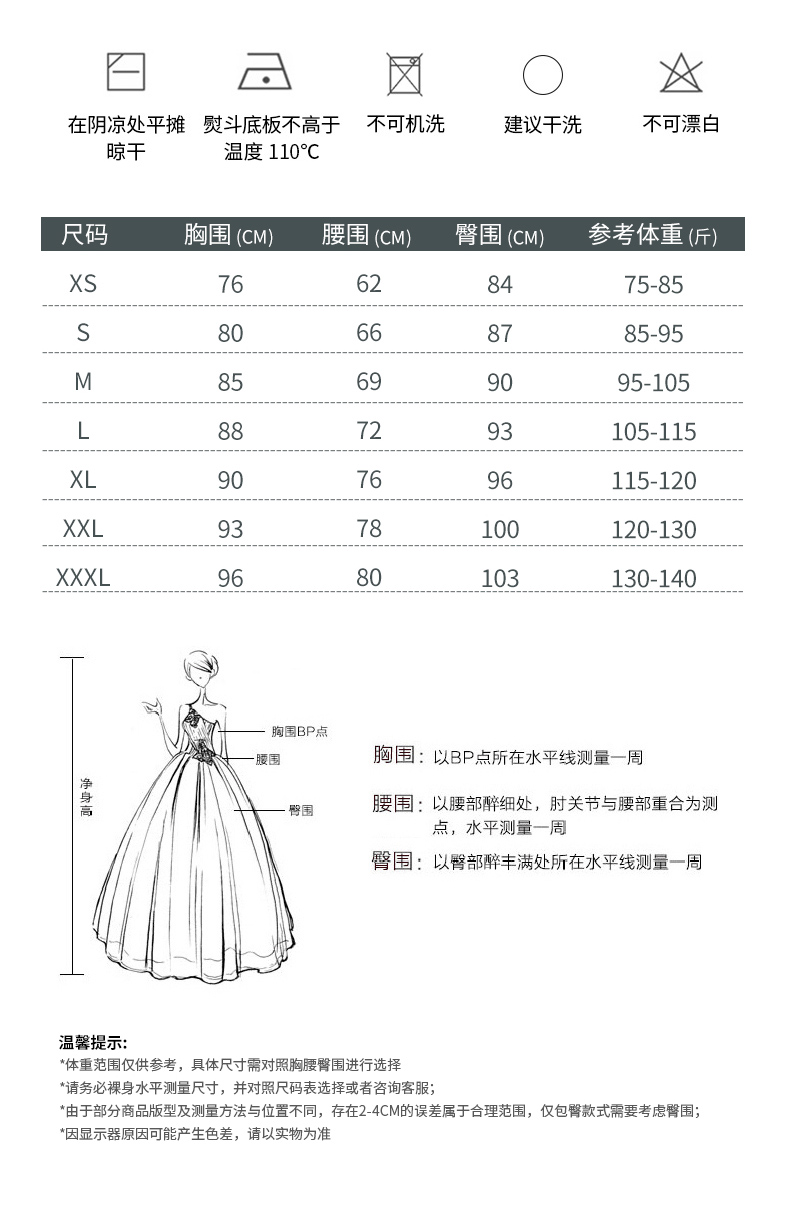 在阴凉处平摊晾干

熨斗底板不高于温度110°C

不可机洗

建议干洗

不可漂白

| 尺码 | 胸围(CM) | 腰围(CM) | 臀围(CM) | 参考体重(斤) |
|---|---|---|---|---|
| XS | 76 | 62 | 84 | 75-85 |
| S | 80 | 66 | 87 | 85-95 |
| M | 85 | 69 | 90 | 95-105 |
| L | 88 | 72 | 93 | 105-115 |
| XL | 90 | 76 | 96 | 115-120 |
| XXL | 93 | 78 | 100 | 120-130 |
| XXXL | 96 | 80 | 103 | 130-140 |

净身高

胸围BP点

腰围

臀围

胸围：以BP点所在水平线测量一周

腰围：以腰部醉细处，肘关节与腰部重合为测点，水平测量一周

臀围：以臀部醉丰满处所在水平线测量一周

温馨提示:
*体重范围仅供参考，具体尺寸需对照胸腰臀围进行选择
*请务必裸身水平测量尺寸，并对照尺码表选择或者咨询客服;
*由于部分商品版型及测量方法与位置不同，存在2-4CM的误差属于合理范围，仅包臀款式需要考虑臀围;
*因显示器原因可能产生色差，请以实物为准